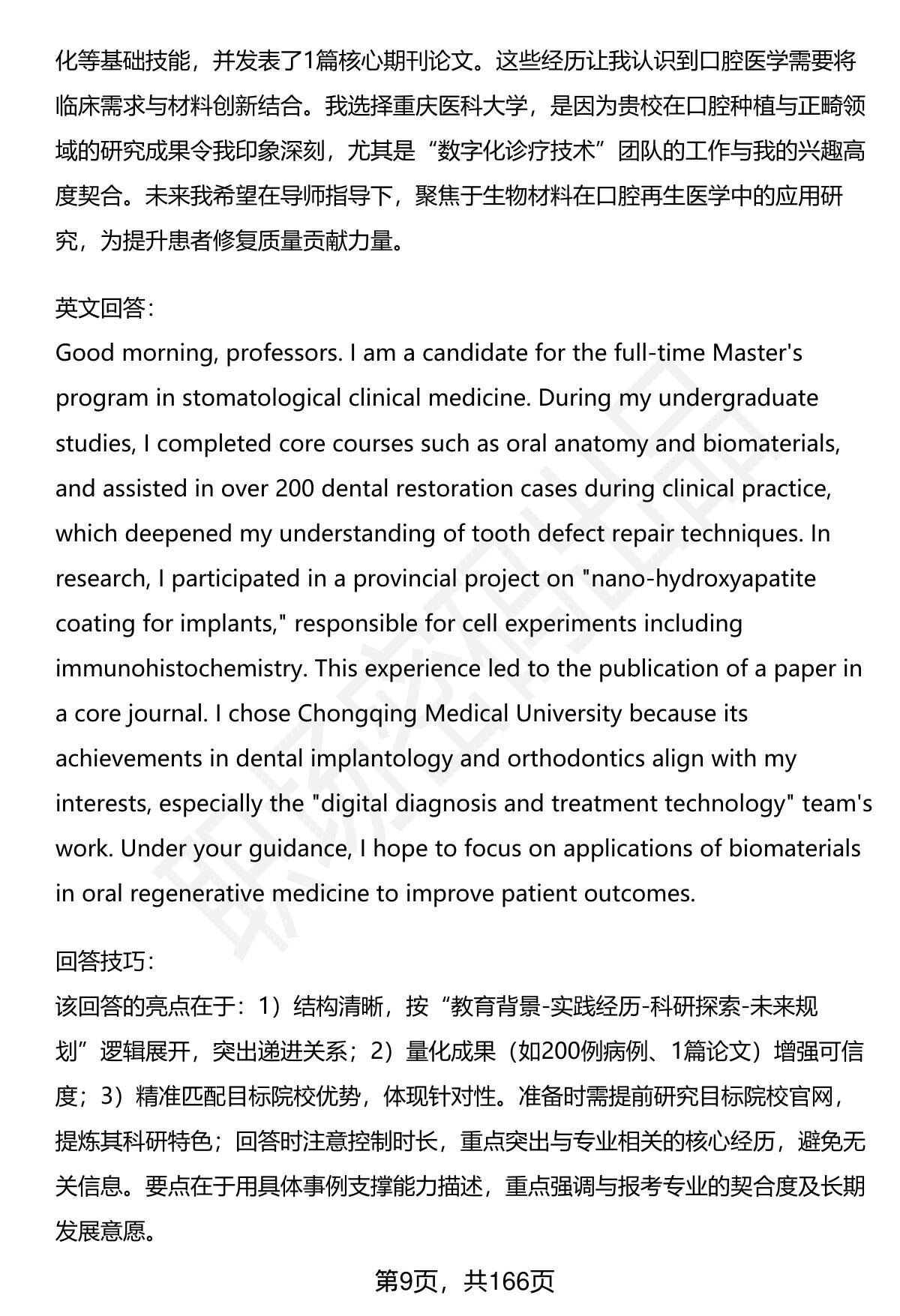 化等基础技能，并发表了1篇核心期刊论文。这些经历让我认识到口腔医学需要将临床需求与材料创新结合。我选择重庆医科大学，是因为贵校在口腔种植与正畸领域的研究成果令我印象深刻，尤其是“数字化诊疗技术”团队的工作与我的兴趣高度契合。未来我希望在导师指导下，聚焦于生物材料在口腔再生医学中的应用研究，为提升患者修复质量贡献力量。

英文回答：
Good morning, professors. I am a candidate for the full-time Master's program in stomatological clinical medicine. During my undergraduate studies, I completed core courses such as oral anatomy and biomaterials, and assisted in over 200 dental restoration cases during clinical practice, which deepened my understanding of tooth defect repair techniques. In research, I participated in a provincial project on "nano-hydroxyapatite coating for implants," responsible for cell experiments including immunohistochemistry. This experience led to the publication of a paper in a core journal. I chose Chongqing Medical University because its achievements in dental implantology and orthodontics align with my interests, especially the "digital diagnosis and treatment technology" team's work. Under your guidance, I hope to focus on applications of biomaterials in oral regenerative medicine to improve patient outcomes.

回答技巧：
该回答的亮点在于：1）结构清晰，按“教育背景-实践经历-科研探索-未来规划”逻辑展开，突出递进关系；2）量化成果（如200例病例、1篇论文）增强可信度；3）精准匹配目标院校优势，体现针对性。准备时需提前研究目标院校官网，提炼其科研特色；回答时注意控制时长，重点突出与专业相关的核心经历，避免无关信息。要点在于用具体事例支撑能力描述，重点强调与报考专业的契合度及长期发展意愿。

第9页，共166页